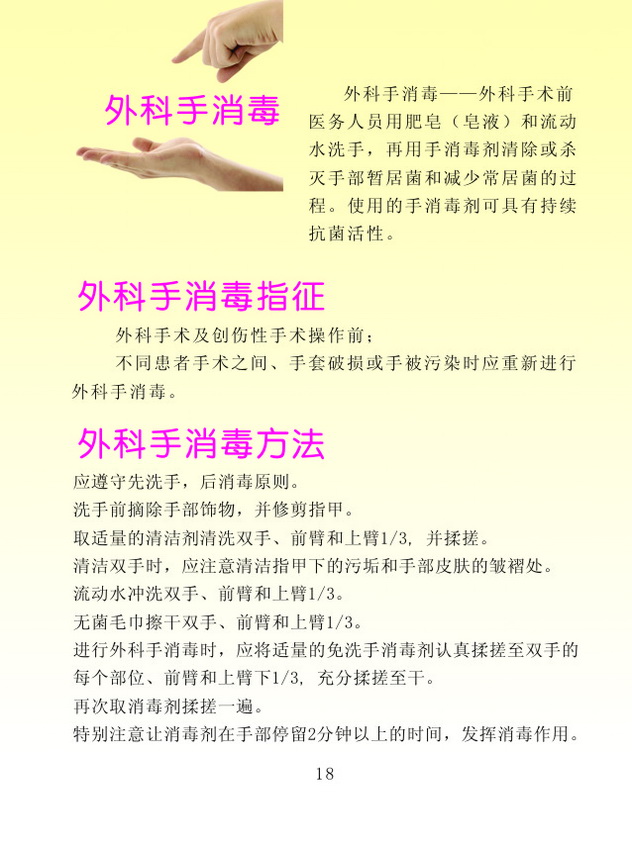 外科手消毒

外科手消毒——外科手术前医务人员用肥皂（皂液）和流动水洗手，再用手消毒剂清除或杀灭手部暂居菌和减少常居菌的过程。使用的手消毒剂可具有持续抗菌活性。

外科手消毒指征

外科手术及创伤性手术操作前；

不同患者手术之间、手套破损或手被污染时应重新进行外科手消毒。

外科手消毒方法

应遵守先洗手，后消毒原则。

洗手前摘除手部饰物，并修剪指甲。

取适量的清洁剂清洗双手、前臂和上臂1/3，并揉搓。

清洁双手时，应注意清洁指甲下的污垢和手部皮肤的皱褶处。

流动水冲洗双手、前臂和上臂1/3。

无菌毛巾擦干双手、前臂和上臂1/3。

进行外科手消毒时，应将适量的免洗手消毒剂认真揉搓至双手的每个部位、前臂和上臂下1/3，充分揉搓至干。

再次取消毒剂揉搓一遍。

特别注意让消毒剂在手部停留2分钟以上的时间，发挥消毒作用。

18